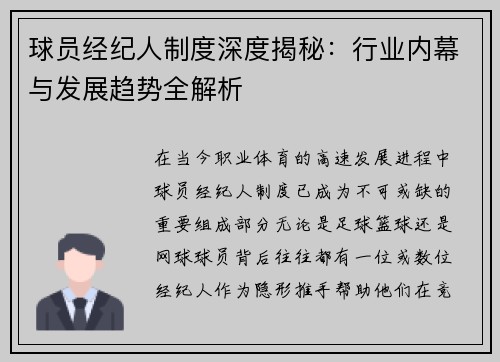 球员经纪人制度深度揭秘：行业内幕与发展趋势全解析

在当今职业体育的高速发展进程中球员经纪人制度已成为不可或缺的重要组成部分无论是足球篮球还是网球球员背后往往都有一位或数位经纪人作为隐形推手帮助他们在竞